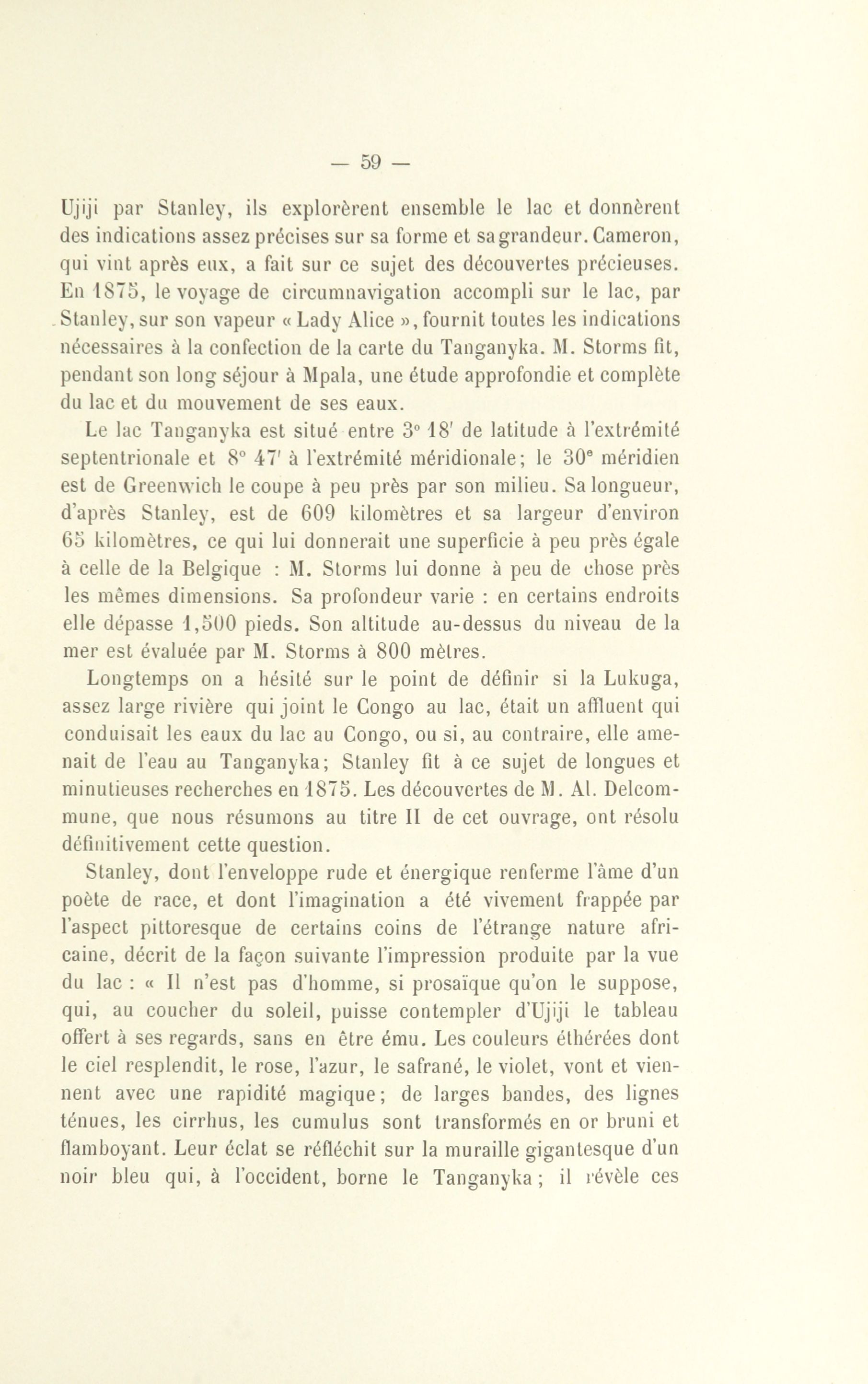 — 59 —

Ujiji par Stanley, ils explorèrent ensemble le lac et donnèrent des indications assez précises sur sa forme et sa grandeur. Cameron, qui vint après eux, a fait sur ce sujet des découvertes précieuses. En 1875, le voyage de circumnavigation accompli sur le lac, par Stanley, sur son vapeur « Lady Alice », fournit toutes les indications nécessaires à la confection de la carte du Tanganyka. M. Storms fit, pendant son long séjour à Mpala, une étude approfondie et complète du lac et du mouvement de ses eaux.

Le lac Tanganyka est situé entre 3° 18' de latitude à l'extrémité septentrionale et 8° 47' à l'extrémité méridionale; le 30e méridien est de Greenwich le coupe à peu près par son milieu. Sa longueur, d'après Stanley, est de 609 kilomètres et sa largeur d'environ 65 kilomètres, ce qui lui donnerait une superficie à peu près égale à celle de la Belgique : M. Storms lui donne à peu de chose près les mêmes dimensions. Sa profondeur varie : en certains endroits elle dépasse 1,500 pieds. Son altitude au-dessus du niveau de la mer est évaluée par M. Storms à 800 mètres.

Longtemps on a hésité sur le point de définir si la Lukuga, assez large rivière qui joint le Congo au lac, était un affluent qui conduisait les eaux du lac au Congo, ou si, au contraire, elle amenait de l'eau au Tanganyka; Stanley fit à ce sujet de longues et minutieuses recherches en 1875. Les découvertes de M. Al. Delcommune, que nous résumons au titre II de cet ouvrage, ont résolu définitivement cette question.

Stanley, dont l'enveloppe rude et énergique renferme l'âme d'un poète de race, et dont l'imagination a été vivement frappée par l'aspect pittoresque de certains coins de l'étrange nature africaine, décrit de la façon suivante l'impression produite par la vue du lac : « Il n'est pas d'homme, si prosaïque qu'on le suppose, qui, au coucher du soleil, puisse contempler d'Ujiji le tableau offert à ses regards, sans en être ému. Les couleurs éthérées dont le ciel resplendit, le rose, l'azur, le safrané, le violet, vont et viennent avec une rapidité magique; de larges bandes, des lignes ténues, les cirrhus, les cumulus sont transformés en or bruni et flamboyant. Leur éclat se réfléchit sur la muraille gigantesque d'un noir bleu qui, à l'occident, borne le Tanganyka; il révèle ces